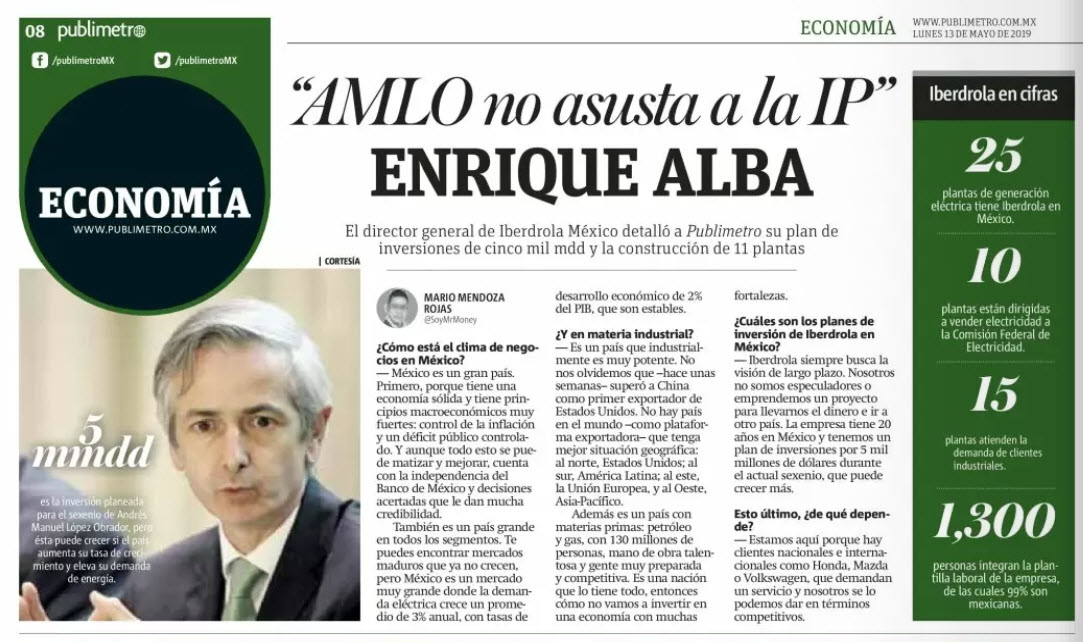 08 publimetro

/publimetroMX /publimetroMX

ECONOMÍA
WWW.PUBLIMETRO.COM.MX

ECONOMÍA WWW.PUBLIMETRO.COM.MX LUNES 13 DE MAYO DE 2019

"AMLO no asusta a la IP"
ENRIQUE ALBA

El director general de Iberdrola México detalló a Publimetro su plan de inversiones de cinco mil mdd y la construcción de 11 plantas

| CORTESÍA

5 mmdd
es la inversión planeada para el sexenio de Andrés Manuel López Obrador, pero ésta puede crecer si el país aumenta su tasa de crecimiento y eleva su demanda de energía.

MARIO MENDOZA ROJAS
@SoyMrMoney

¿Cómo está el clima de negocios en México?
— México es un gran país. Primero, porque tiene una economía sólida y tiene principios macroeconómicos muy fuertes: control de la inflación y un déficit público controlado. Y aunque todo esto se puede matizar y mejorar, cuenta con la independencia del Banco de México y decisiones acertadas que le dan mucha credibilidad.

También es un país grande en todos los segmentos. Te puedes encontrar mercados maduros que ya no crecen, pero México es un mercado muy grande donde la demanda eléctrica crece un promedio de 3% anual, con tasas de desarrollo económico de 2% del PIB, que son estables.

¿Y en materia industrial?
— Es un país que industrialmente es muy potente. No nos olvidemos que –hace unas semanas– superó a China como primer exportador de Estados Unidos. No hay país en el mundo –como plataforma exportadora– que tenga mejor situación geográfica: al norte, Estados Unidos; al sur, América Latina; al este, la Unión Europea, y al Oeste, Asia-Pacífico.

Además es un país con materias primas: petróleo y gas, con 130 millones de personas, mano de obra talentosa y gente muy preparada y competitiva. Es una nación que lo tiene todo, entonces cómo no vamos a invertir en una economía con muchas fortalezas.

¿Cuáles son los planes de inversión de Iberdrola en México?
— Iberdrola siempre busca la visión de largo plazo. Nosotros no somos especuladores o emprendemos un proyecto para llevarnos el dinero e ir a otro país. La empresa tiene 20 años en México y tenemos un plan de inversiones por 5 mil millones de dólares durante el actual sexenio, que puede crecer más.

Esto último, ¿de qué depende?
— Estamos aquí porque hay clientes nacionales e internacionales como Honda, Mazda o Volkswagen, que demandan un servicio y nosotros se lo podemos dar en términos competitivos.

Iberdrola en cifras

25
plantas de generación eléctrica tiene Iberdrola en México.

10
plantas están dirigidas a vender electricidad a la Comisión Federal de Electricidad.

15
plantas atienden la demanda de clientes industriales.

1,300
personas integran la plantilla laboral de la empresa, de las cuales 99% son mexicanas.